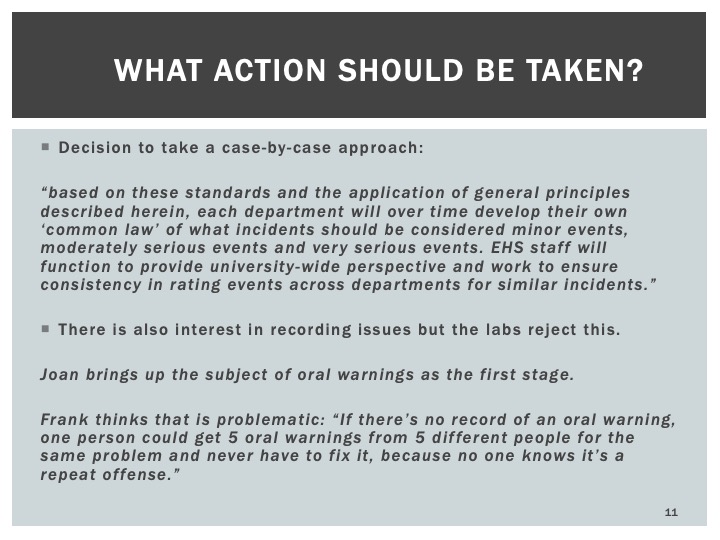 WHAT ACTION SHOULD BE TAKEN?

• Decision to take a case-by-case approach:

"based on these standards and the application of general principles described herein, each department will over time develop their own 'common law' of what incidents should be considered minor events, moderately serious events and very serious events. EHS staff will function to provide university-wide perspective and work to ensure consistency in rating events across departments for similar incidents."

• There is also interest in recording issues but the labs reject this.

Joan brings up the subject of oral warnings as the first stage.

Frank thinks that is problematic: "If there's no record of an oral warning, one person could get 5 oral warnings from 5 different people for the same problem and never have to fix it, because no one knows it's a repeat offense."

11